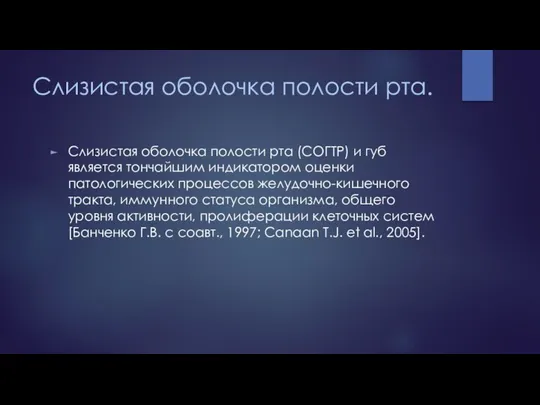 Слизистая оболочка полости рта.

Слизистая оболочка полости рта (СОПР) и губ является тончайшим индикатором оценки патологических процессов желудочно-кишечного тракта, иммунного статуса организма, общего уровня активности, пролиферации клеточных систем [Банченко Г.В. с соавт., 1997; Canaan T.J. et al., 2005].